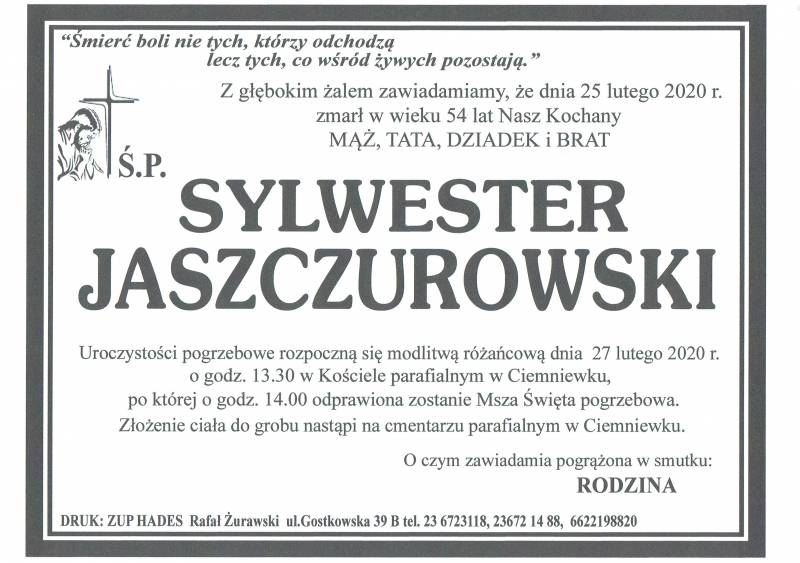 "Śmierć boli nie tych, którzy odchodzą
lecz tych, co wśród żywych pozostają."

Z głębokim żalem zawiadamiamy, że dnia 25 lutego 2020 r.
zmarł w wieku 54 lat Nasz Kochany
MĄŻ, TATA, DZIADEK i BRAT

Ś.P.

SYLWESTER
JASZCZUROWSKI

Uroczystości pogrzebowe rozpoczną się modlitwą różańcową dnia 27 lutego 2020 r.
o godz. 13.30 w Kościele parafialnym w Ciemniewku,
po której o godz. 14.00 odprawiona zostanie Msza Święta pogrzebowa.
Złożenie ciała do grobu nastąpi na cmentarzu parafialnym w Ciemniewku.

O czym zawiadamia pogrążona w smutku:
RODZINA

DRUK: ZUP HADES Rafał Żurawski ul.Gostkowska 39 B tel. 23 6723118, 23672 14 88, 6622198820